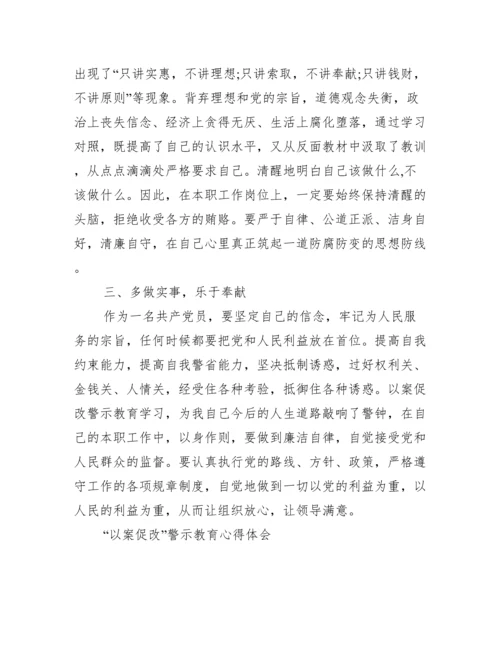 出现了“只讲实惠，不讲理想;只讲索取，不讲奉献;只讲钱财，不讲原则”等现象。背弃理想和党的宗旨，道德观念失衡，政治上丧失信念、经济上贪得无厌、生活上腐化堕落，通过学习对照，既提高了自己的认识水平，又从反面教材中汲取了教训，从点点滴滴处严格要求自己。清醒地明白自己该做什么,不该做什么。因此，在本职工作岗位上，一定要始终保持清醒的头脑，拒绝收受各方的贿赂。要严于自律、公道正派、洁身自好，清廉自守，在自己心里真正筑起一道防腐防变的思想防线。

三、多做实事，乐于奉献

作为一名共产党员，要坚定自己的信念，牢记为人民服务的宗旨，任何时候都要把党和人民利益放在首位。提高自我约束能力，提高自我警省能力，坚决抵制诱惑，过好权利关、金钱关、人情关，经受住各种考验，抵御住各种诱惑。以案促改警示教育学习，为我自己今后的人生道路敲响了警钟，在自己的本职工作中，以身作则，要做到廉洁自律，自觉接受党和人民群众的监督。要认真执行党的路线、方针、政策，严格遵守工作的各项规章制度，自觉地做到一切以党的利益为重，以人民的利益为重，从而让组织放心，让领导满意。

“以案促改”警示教育心得体会